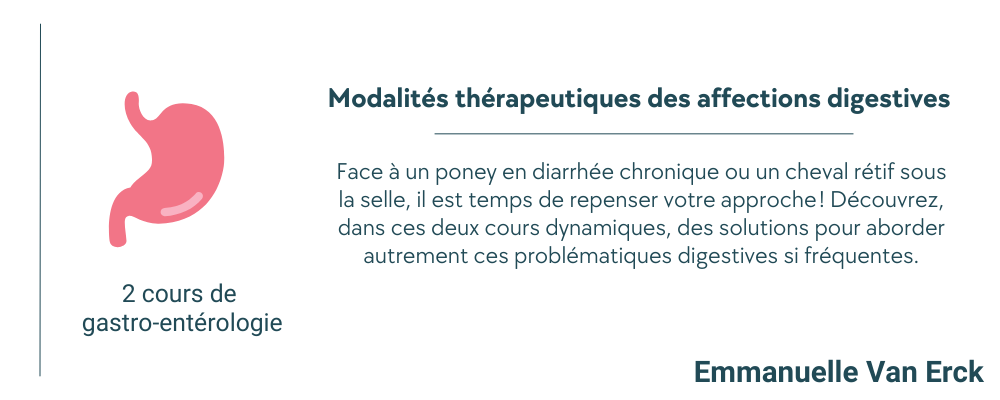 2 cours de
gastro-entérologie

Modalités thérapeutiques des affections digestives

Face à un poney en diarrhée chronique ou un cheval rétif sous la selle, il est temps de repenser votre approche ! Découvrez, dans ces deux cours dynamiques, des solutions pour aborder autrement ces problématiques digestives si fréquentes.

Emmanuelle Van Erck